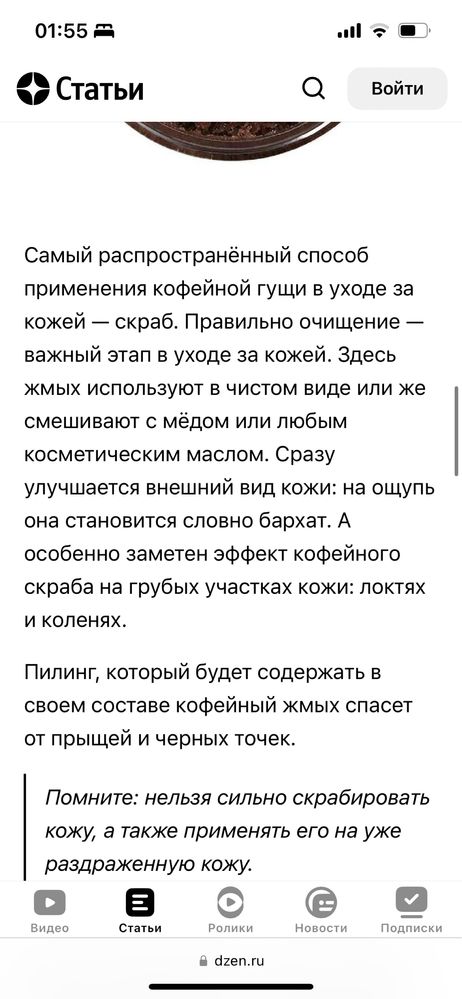 01:55

Статьи

Войти

Самый распространённый способ применения кофейной гущи в уходе за кожей — скраб. Правильно очищение — важный этап в уходе за кожей. Здесь жмых используют в чистом виде или же смешивают с мёдом или любым косметическим маслом. Сразу улучшается внешний вид кожи: на ощупь она становится словно бархат. А особенно заметен эффект кофейного скраба на грубых участках кожи: локтях и коленях.

Пилинг, который будет содержать в своем составе кофейный жмых спасет от прыщей и черных точек.

Помните: нельзя сильно скрабировать кожу, а также применять его на уже раздраженную кожу.

Видео Статьи Ролики Новости Подписки

dzen.ru